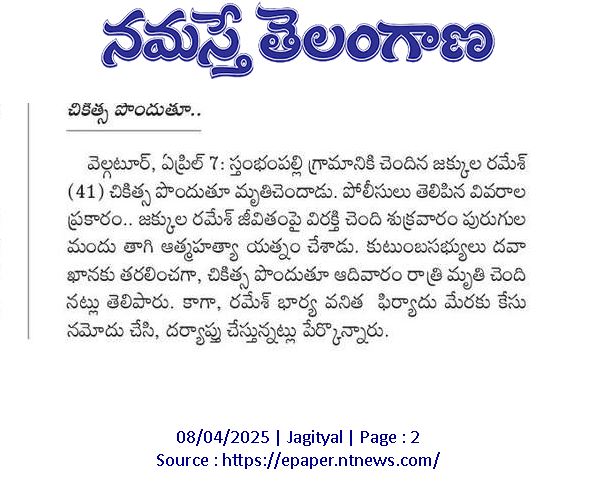 నమస్తే తెలంగాణ

చికిత్స పొందుతూ..

వెల్గటూర్, ఏప్రిల్ 7: స్తంభంపల్లి గ్రామానికి చెందిన జక్కుల రమేశ్ (41) చికిత్స పొందుతూ మృతిచెందాడు. పోలీసులు తెలిపిన వివరాల ప్రకారం.. జక్కుల రమేశ్ జీవితంపై విరక్తి చెంది శుక్రవారం పురుగుల మందు తాగి ఆత్మహత్యా యత్నం చేశాడు. కుటుంబసభ్యులు దవాఖానకు తరలించగా, చికిత్స పొందుతూ ఆదివారం రాత్రి మృతి చెందినట్లు తెలిపారు. కాగా, రమేశ్ భార్య వనిత ఫిర్యాదు మేరకు కేసు నమోదు చేసి, దర్యాప్తు చేస్తున్నట్లు పేర్కొన్నారు.

08/04/2025 | Jagityal | Page : 2
Source : https://epaper.ntnews.com/